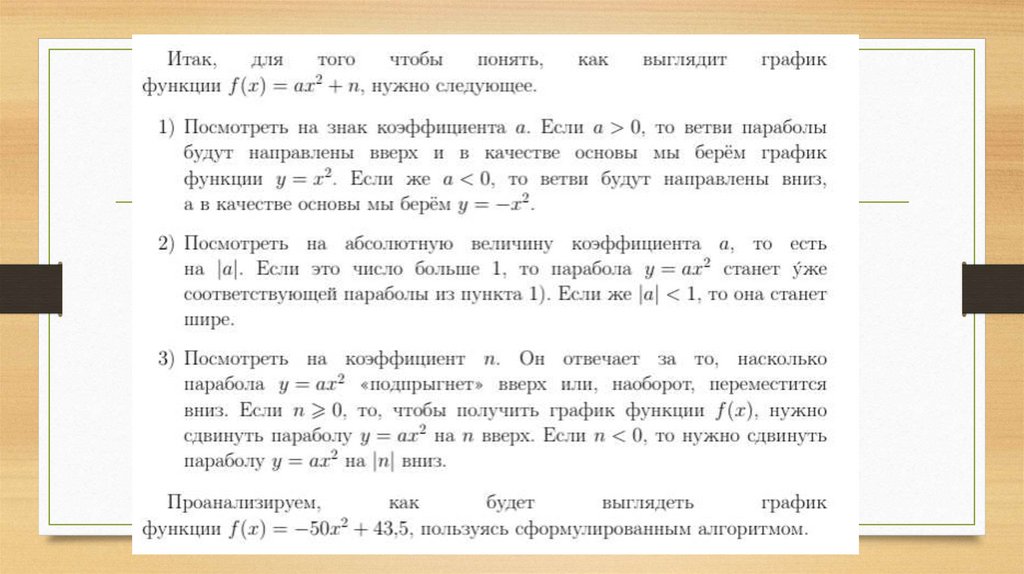 Итак, для того чтобы понять, как выглядит график функции $f(x) = ax^2 + n$, нужно следующее.

1) Посмотреть на знак коэффициента $a$. Если $a > 0$, то ветви параболы будут направлены вверх и в качестве основы мы берём график функции $y = x^2$. Если же $a < 0$, то ветви будут направлены вниз, а в качестве основы мы берём $y = -x^2$.

2) Посмотреть на абсолютную величину коэффициента $a$, то есть на $|a|$. Если это число больше 1, то парабола $y = ax^2$ станет у́же соответствующей параболы из пункта 1). Если же $|a| < 1$, то она станет шире.

3) Посмотреть на коэффициент $n$. Он отвечает за то, насколько парабола $y = ax^2$ «подпрыгнет» вверх или, наоборот, переместится вниз. Если $n \geqslant 0$, то, чтобы получить график функции $f(x)$, нужно сдвинуть параболу $y = ax^2$ на $n$ вверх. Если $n < 0$, то нужно сдвинуть параболу $y = ax^2$ на $|n|$ вниз.

Проанализируем, как будет выглядеть график функции $f(x) = -50x^2 + 43{,}5$, пользуясь сформулированным алгоритмом.